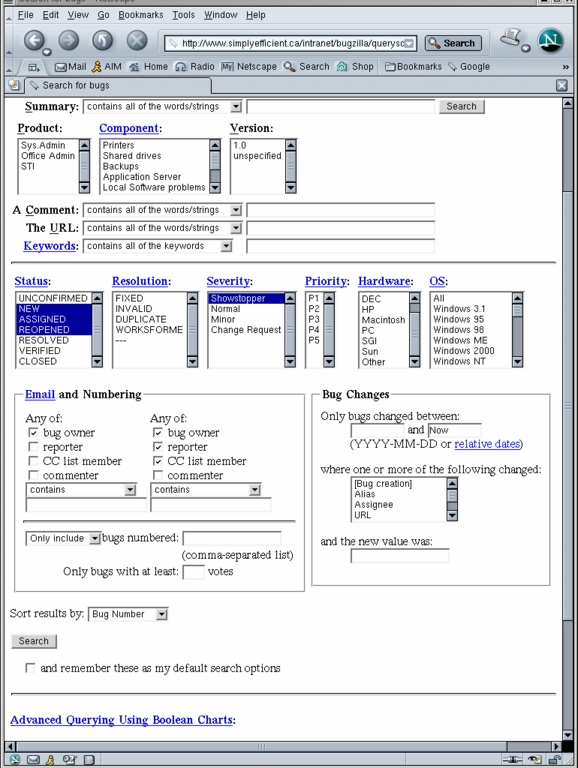 File Edit View Go Bookmarks Tools Window Help

http://www.simplyefficient.ca/intranet/bugzilla/querysc Search

Mail AIM Home Radio Netscape Search Shop Bookmarks Google

Search for bugs

Summary: contains all of the words/strings Search

Product: Sys.Admin Office Admin STI

Component: Printers Shared drives Backups Application Server Local Software problems

Version: 1.0 unspecified

A Comment: contains all of the words/strings

The URL: contains all of the words/strings

Keywords: contains all of the keywords

Status: UNCONFIRMED NEW ASSIGNED REOPENED RESOLVED VERIFIED CLOSED

Resolution: FIXED INVALID DUPLICATE WORKSFORME ---

Severity: Showstopper Normal Minor Change Request

Priority: P1 P2 P3 P4 P5

Hardware: DEC HP Macintosh PC SGI Sun Other

OS: All Windows 3.1 Windows 95 Windows 98 Windows ME Windows 2000 Windows NT

Email and Numbering

Any of:
bug owner
reporter
CC list member
commenter
contains

Any of:
bug owner
reporter
CC list member
commenter
contains

Only include bugs numbered: (comma-separated list)

Only bugs with at least: votes

Bug Changes

Only bugs changed between: and Now (YYYY-MM-DD or relative dates)

where one or more of the following changed:
[Bug creation]
Alias
Assignee
URL

and the new value was:

Sort results by: Bug Number

Search

and remember these as my default search options

Advanced Querying Using Boolean Charts: